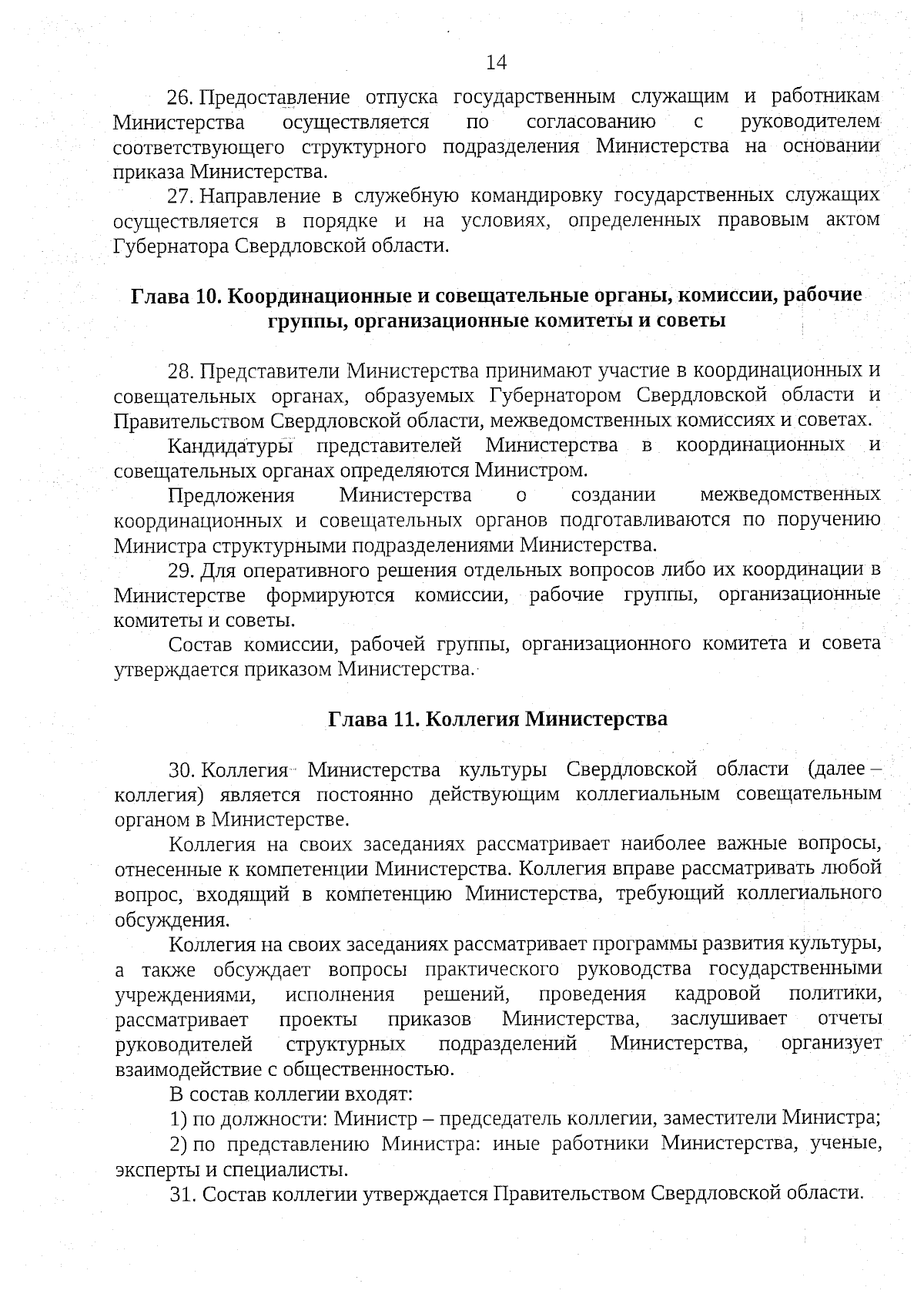 14

26. Предоставление отпуска государственным служащим и работникам Министерства осуществляется по согласованию с руководителем соответствующего структурного подразделения Министерства на основании приказа Министерства.

27. Направление в служебную командировку государственных служащих осуществляется в порядке и на условиях, определенных правовым актом Губернатора Свердловской области.

Глава 10. Координационные и совещательные органы, комиссии, рабочие группы, организационные комитеты и советы

28. Представители Министерства принимают участие в координационных и совещательных органах, образуемых Губернатором Свердловской области и Правительством Свердловской области, межведомственных комиссиях и советах.

Кандидатуры представителей Министерства в координационных и совещательных органах определяются Министром.

Предложения Министерства о создании межведомственных координационных и совещательных органов подготавливаются по поручению Министра структурными подразделениями Министерства.

29. Для оперативного решения отдельных вопросов либо их координации в Министерстве формируются комиссии, рабочие группы, организационные комитеты и советы.

Состав комиссии, рабочей группы, организационного комитета и совета утверждается приказом Министерства.

Глава 11. Коллегия Министерства

30. Коллегия Министерства культуры Свердловской области (далее – коллегия) является постоянно действующим коллегиальным совещательным органом в Министерстве.

Коллегия на своих заседаниях рассматривает наиболее важные вопросы, отнесенные к компетенции Министерства. Коллегия вправе рассматривать любой вопрос, входящий в компетенцию Министерства, требующий коллегиального обсуждения.

Коллегия на своих заседаниях рассматривает программы развития культуры, а также обсуждает вопросы практического руководства государственными учреждениями, исполнения решений, проведения кадровой политики, рассматривает проекты приказов Министерства, заслушивает отчеты руководителей структурных подразделений Министерства, организует взаимодействие с общественностью.

В состав коллегии входят:

1) по должности: Министр – председатель коллегии, заместители Министра;

2) по представлению Министра: иные работники Министерства, ученые, эксперты и специалисты.

31. Состав коллегии утверждается Правительством Свердловской области.